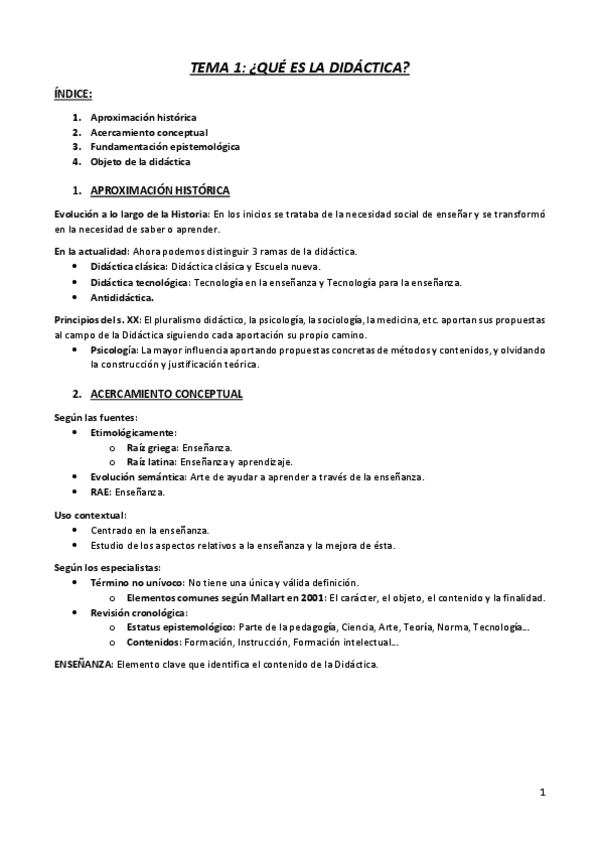 TEMA 1: ¿QUÉ ES LA DIDÁCTICA?

ÍNDICE:

1. Aproximación histórica
2. Acercamiento conceptual
3. Fundamentación epistemológica
4. Objeto de la didáctica

1. APROXIMACIÓN HISTÓRICA

Evolución a lo largo de la Historia: En los inicios se trataba de la necesidad social de enseñar y se transformó en la necesidad de saber o aprender.

En la actualidad: Ahora podemos distinguir 3 ramas de la didáctica.
• Didáctica clásica: Didáctica clásica y Escuela nueva.
• Didáctica tecnológica: Tecnología en la enseñanza y Tecnología para la enseñanza.
• Antididáctica.

Principios del s. XX: El pluralismo didáctico, la psicología, la sociología, la medicina, etc. aportan sus propuestas al campo de la Didáctica siguiendo cada aportación su propio camino.
• Psicología: La mayor influencia aportando propuestas concretas de métodos y contenidos, y olvidando la construcción y justificación teórica.

2. ACERCAMIENTO CONCEPTUAL

Según las fuentes:
• Etimológicamente:
  o Raíz griega: Enseñanza.
  o Raíz latina: Enseñanza y aprendizaje.
• Evolución semántica: Arte de ayudar a aprender a través de la enseñanza.
• RAE: Enseñanza.

Uso contextual:
• Centrado en la enseñanza.
• Estudio de los aspectos relativos a la enseñanza y la mejora de ésta.

Según los especialistas:
• Término no unívoco: No tiene una única y válida definición.
  o Elementos comunes según Mallart en 2001: El carácter, el objeto, el contenido y la finalidad.
• Revisión cronológica:
  o Estatus epistemológico: Parte de la pedagogía, Ciencia, Arte, Teoría, Norma, Tecnología...
  o Contenidos: Formación, Instrucción, Formación intelectual...

ENSEÑANZA: Elemento clave que identifica el contenido de la Didáctica.

1